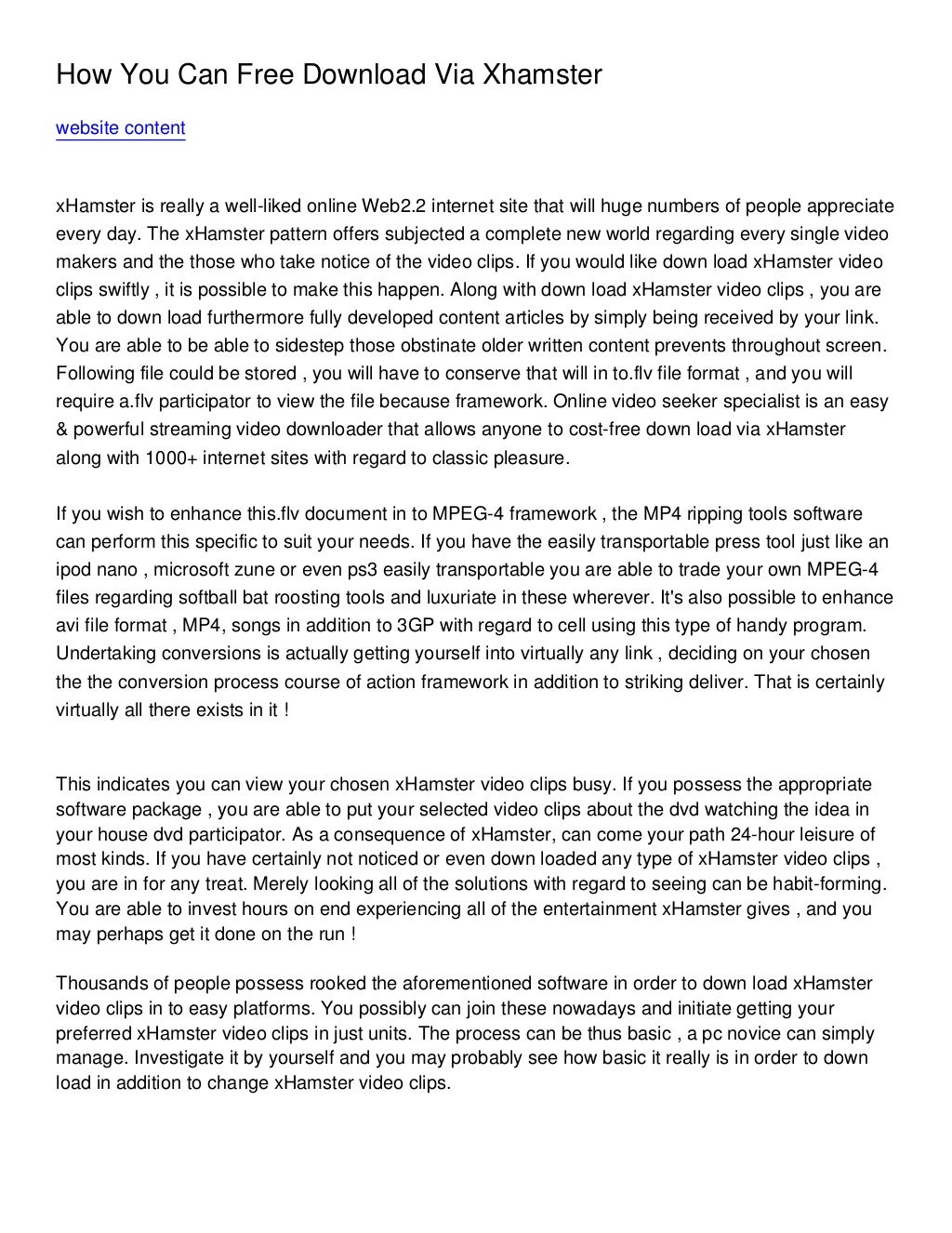 How You Can Free Download Via Xhamster

website content

xHamster is really a well-liked online Web2.2 internet site that will huge numbers of people appreciate every day. The xHamster pattern offers subjected a complete new world regarding every single video makers and the those who take notice of the video clips. If you would like down load xHamster video clips swiftly , it is possible to make this happen. Along with down load xHamster video clips , you are able to down load furthermore fully developed content articles by simply being received by your link. You are able to be able to sidestep those obstinate older written content prevents throughout screen. Following file could be stored , you will have to conserve that will in to.flv file format , and you will require a.flv participator to view the file because framework. Online video seeker specialist is an easy & powerful streaming video downloader that allows anyone to cost-free down load via xHamster along with 1000+ internet sites with regard to classic pleasure.

If you wish to enhance this.flv document in to MPEG-4 framework , the MP4 ripping tools software can perform this specific to suit your needs. If you have the easily transportable press tool just like an ipod nano , microsoft zune or even ps3 easily transportable you are able to trade your own MPEG-4 files regarding softball bat roosting tools and luxuriate in these wherever. It's also possible to enhance avi file format , MP4, songs in addition to 3GP with regard to cell using this type of handy program. Undertaking conversions is actually getting yourself into virtually any link , deciding on your chosen the the conversion process course of action framework in addition to striking deliver. That is certainly virtually all there exists in it !

This indicates you can view your chosen xHamster video clips busy. If you possess the appropriate software package , you are able to put your selected video clips about the dvd watching the idea in your house dvd participator. As a consequence of xHamster, can come your path 24-hour leisure of most kinds. If you have certainly not noticed or even down loaded any type of xHamster video clips , you are in for any treat. Merely looking all of the solutions with regard to seeing can be habit-forming. You are able to invest hours on end experiencing all of the entertainment xHamster gives , and you may perhaps get it done on the run !

Thousands of people possess rooked the aforementioned software in order to down load xHamster video clips in to easy platforms. You possibly can join these nowadays and initiate getting your preferred xHamster video clips in just units. The process can be thus basic , a pc novice can simply manage. Investigate it by yourself and you may probably see how basic it really is in order to down load in addition to change xHamster video clips.